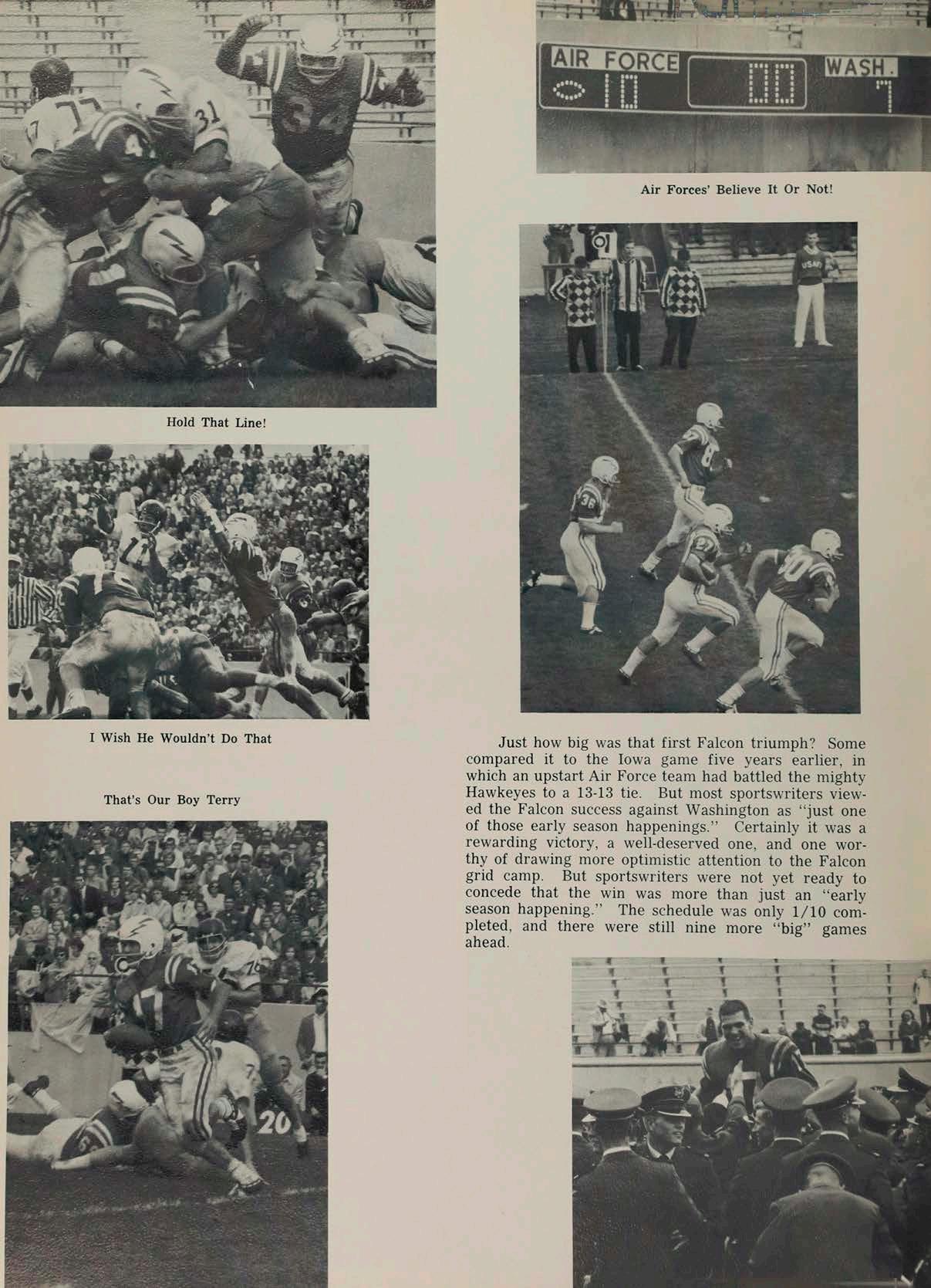 AIR FORCE 10 00 WASH. 7

Air Forces' Believe It Or Not!

Hold That Line!

I Wish He Wouldn't Do That

That's Our Boy Terry

Just how big was that first Falcon triumph? Some compared it to the Iowa game five years earlier, in which an upstart Air Force team had battled the mighty Hawkeyes to a 13-13 tie. But most sportswriters viewed the Falcon success against Washington as "just one of those early season happenings." Certainly it was a rewarding victory, a well-deserved one, and one worthy of drawing more optimistic attention to the Falcon grid camp. But sportswriters were not yet ready to concede that the win was more than just an "early season happening." The schedule was only 1/10 completed, and there were still nine more "big" games ahead.